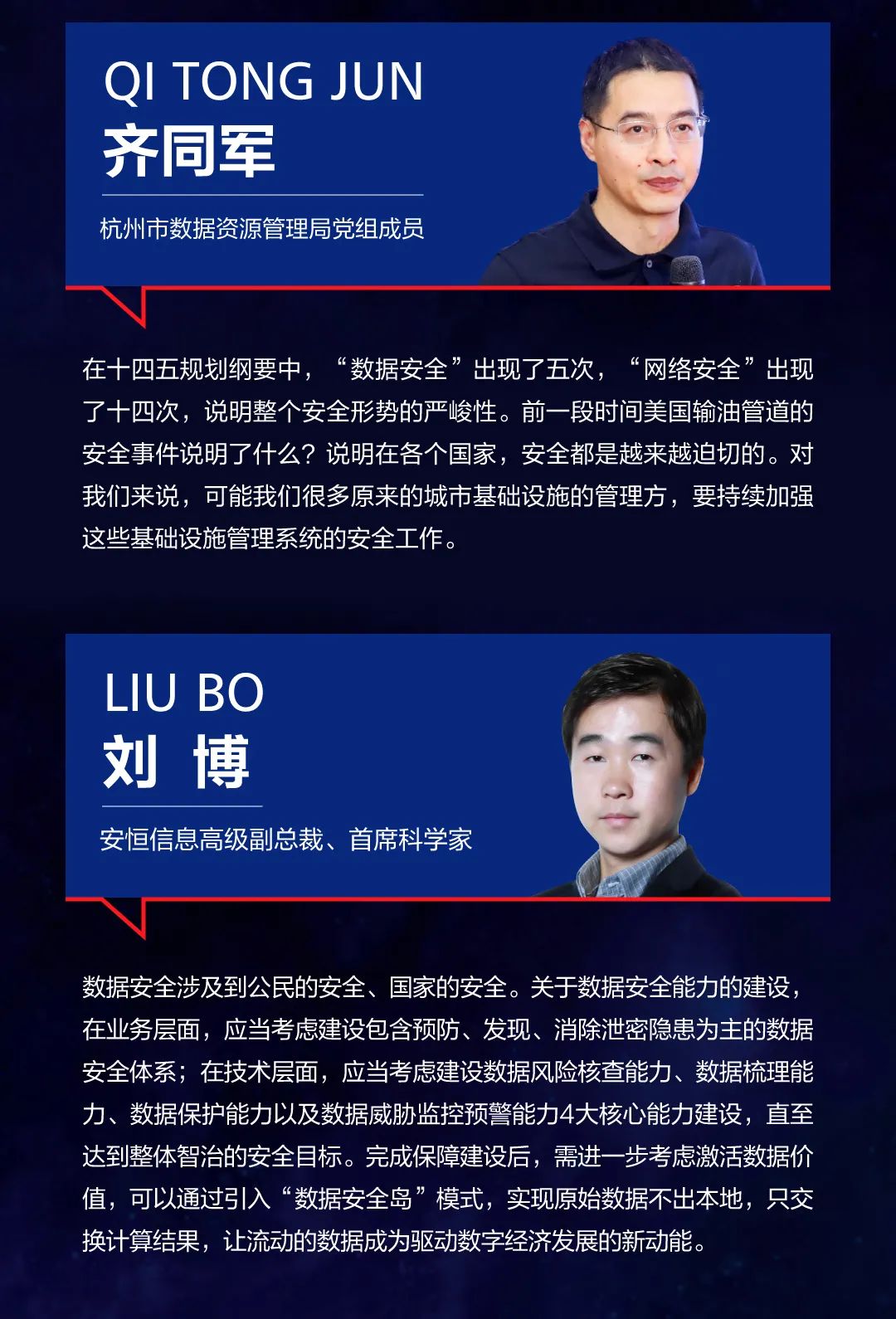 QI TONG JUN
齐同军

杭州市数据资源管理局党组成员

在十四五规划纲要中，“数据安全”出现了五次，“网络安全”出现了十四次，说明整个安全形势的严峻性。前一段时间美国输油管道的安全事件说明了什么？说明在各个国家，安全都是越来越迫切的。对我们来说，可能我们很多原来的城市基础设施的管理方，要持续加强这些基础设施管理系统的安全工作。

LIU BO
刘 博

安恒信息高级副总裁、首席科学家

数据安全涉及到公民的安全、国家的安全。关于数据安全能力的建设，在业务层面，应当考虑建设包含预防、发现、消除泄密隐患为主的数据安全体系；在技术层面，应当考虑建设数据风险核查能力、数据梳理能力、数据保护能力以及数据威胁监控预警能力4大核心能力建设，直至达到整体智治的安全目标。完成保障建设后，需进一步考虑激活数据价值，可以通过引入“数据安全岛”模式，实现原始数据不出本地，只交换计算结果，让流动的数据成为驱动数字经济发展的新动能。